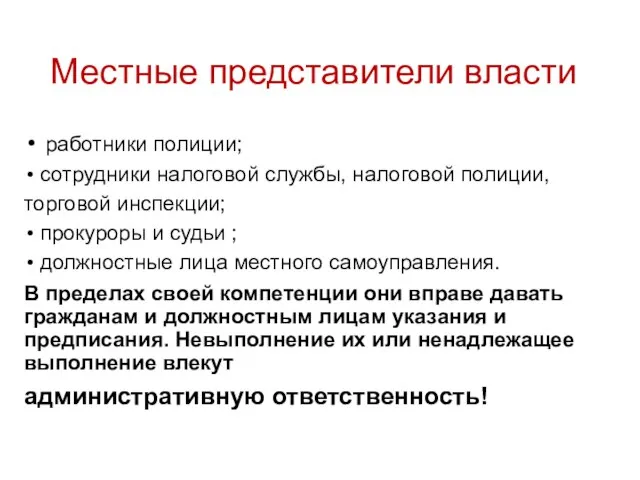 Местные представители власти

• работники полиции;
• сотрудники налоговой службы, налоговой полиции, торговой инспекции;
• прокуроры и судьи ;
• должностные лица местного самоуправления.

В пределах своей компетенции они вправе давать гражданам и должностным лицам указания и предписания. Невыполнение их или ненадлежащее выполнение влекут

административную ответственность!